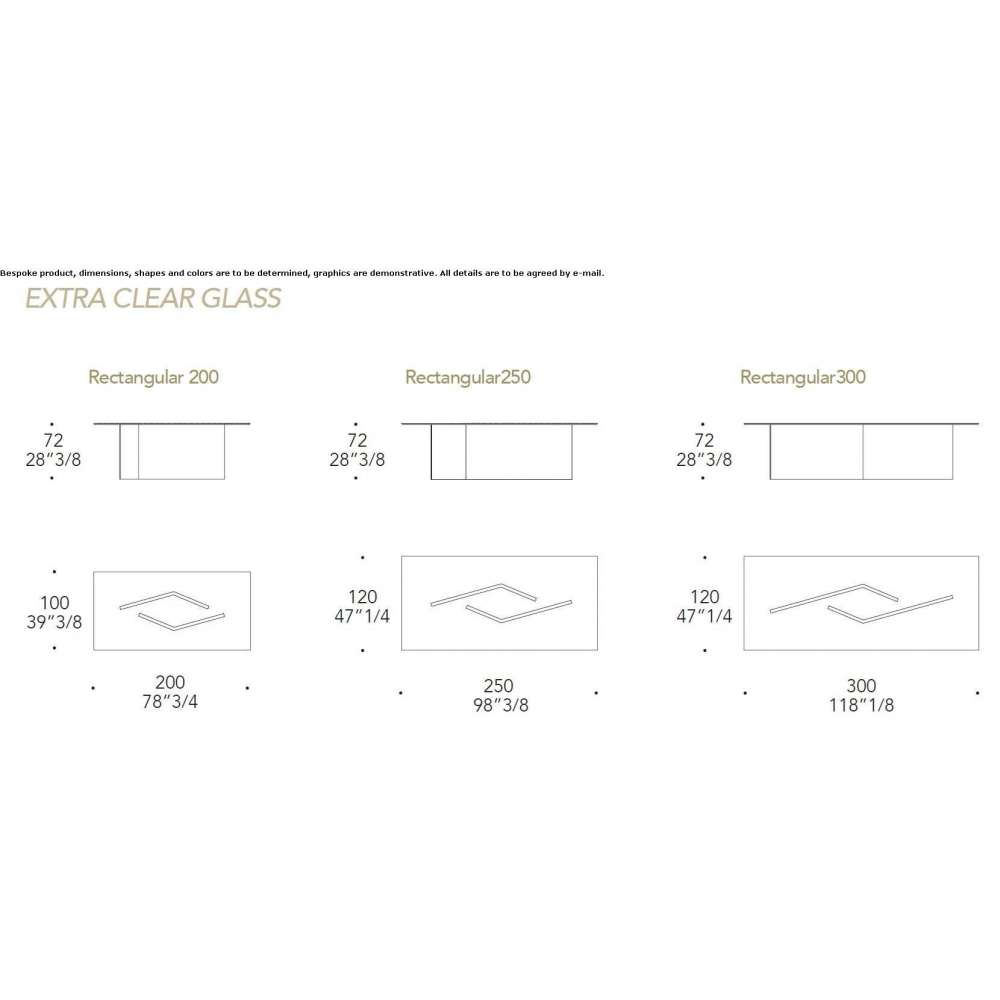 Bespoke product, dimensions, shapes and colors are to be determined, graphics are demonstrative. All details are to be agreed by e-mail.

EXTRA CLEAR GLASS

Rectangular 200

72
28"3/8

100
39"3/8

200
78"3/4

Rectangular250

72
28"3/8

120
47"1/4

250
98"3/8

Rectangular300

72
28"3/8

120
47"1/4

300
118"1/8